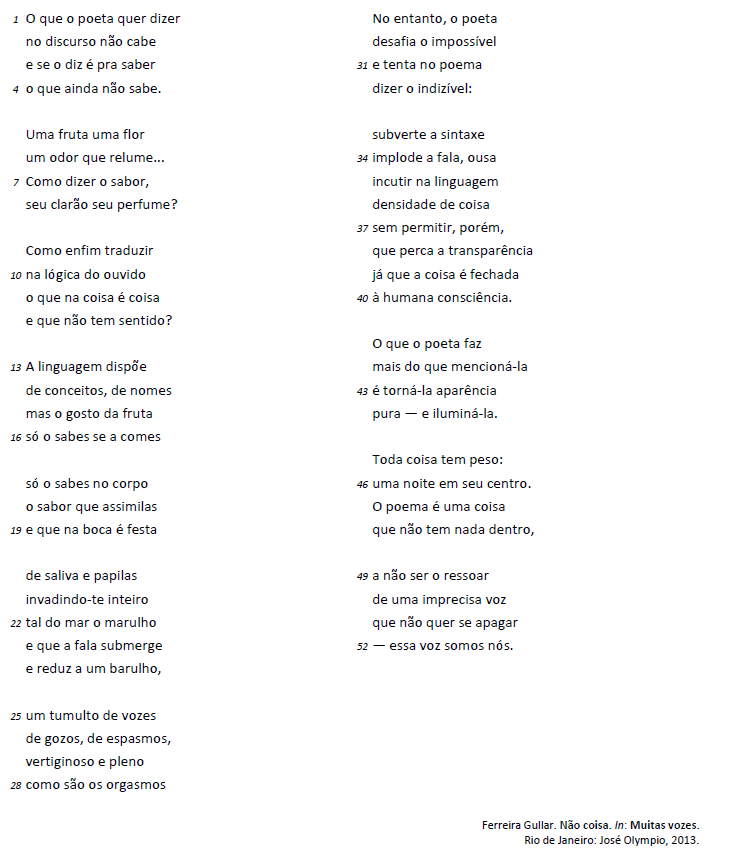 1 O que o poeta quer dizer
no discurso não cabe
e se o diz é pra saber
4 o que ainda não sabe.

Uma fruta uma flor
um odor que relume...
7 Como dizer o sabor,
seu clarão seu perfume?

Como enfim traduzir
10 na lógica do ouvido
o que na coisa é coisa
e que não tem sentido?

13 A linguagem dispõe
de conceitos, de nomes
mas o gosto da fruta
16 só o sabes se a comes

só o sabes no corpo
o sabor que assimilas
19 e que na boca é festa

de saliva e papilas
invadindo-te inteiro
22 tal do mar o marulho
e que a fala submerge
e reduz a um barulho,

25 um tumulto de vozes
de gozos, de espasmos,
vertiginoso e pleno
28 como são os orgasmos

No entanto, o poeta
desafia o impossível
31 e tenta no poema
dizer o indizível:

subverte a sintaxe
34 implode a fala, ousa
incutir na linguagem
densidade de coisa
37 sem permitir, porém,
que perca a transparência
já que a coisa é fechada
40 à humana consciência.

O que o poeta faz
mais do que mencioná-la
43 é torná-la aparência
pura — e iluminá-la.

Toda coisa tem peso:
46 uma noite em seu centro.
O poema é uma coisa
que não tem nada dentro,

49 a não ser o ressoar
de uma imprecisa voz
que não quer se apagar
52 — essa voz somos nós.

Ferreira Gullar. Não coisa. In: Muitas vozes.
Rio de Janeiro: José Olympio, 2013.